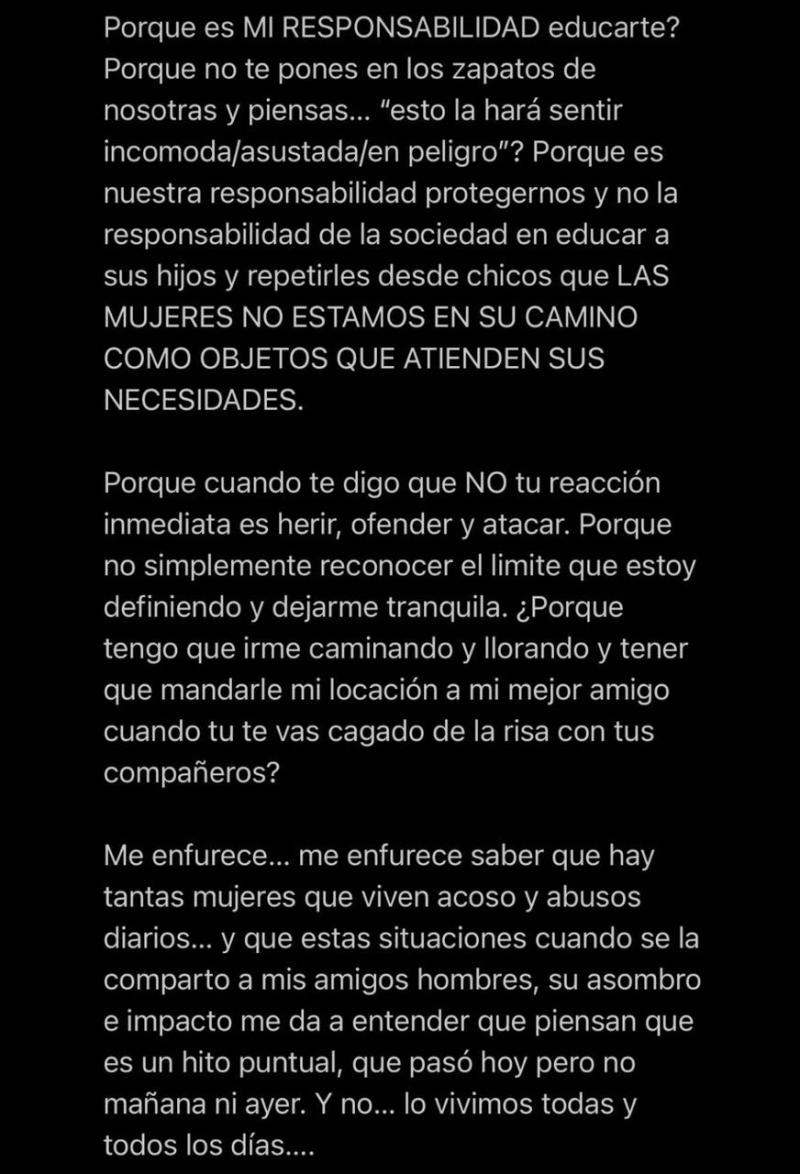 Porque es MI RESPONSABILIDAD educarte? Porque no te pones en los zapatos de nosotras y piensas... "esto la hará sentir incomoda/asustada/en peligro"? Porque es nuestra responsabilidad protegernos y no la responsabilidad de la sociedad en educar a sus hijos y repetirles desde chicos que LAS MUJERES NO ESTAMOS EN SU CAMINO COMO OBJETOS QUE ATIENDEN SUS NECESIDADES.

Porque cuando te digo que NO tu reacción inmediata es herir, ofender y atacar. Porque no simplemente reconocer el limite que estoy definiendo y dejarme tranquila. ¿Porque tengo que irme caminando y llorando y tener que mandarle mi locación a mi mejor amigo cuando tu te vas cagado de la risa con tus compañeros?

Me enfurece... me enfurece saber que hay tantas mujeres que viven acoso y abusos diarios... y que estas situaciones cuando se la comparto a mis amigos hombres, su asombro e impacto me da a entender que piensan que es un hito puntual, que pasó hoy pero no mañana ni ayer. Y no... lo vivimos todas y todos los días....